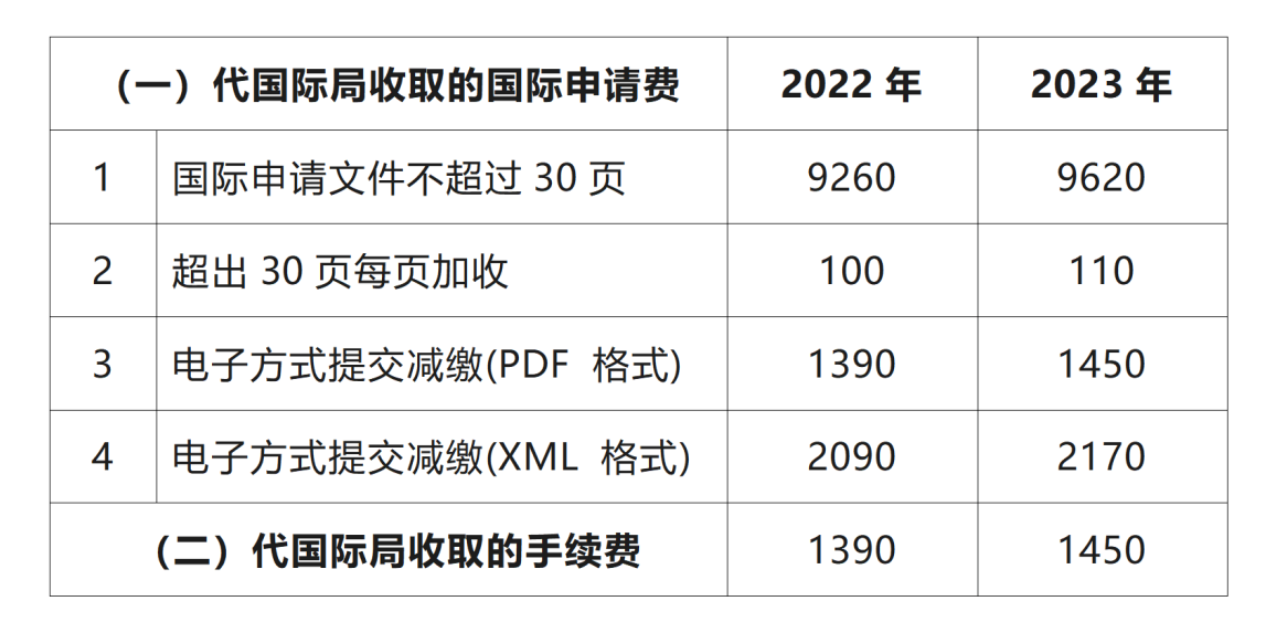 | （一）代国际局收取的国际申请费 | | 2022 年 | 2023 年 |
|---|---|---|---|
| 1 | 国际申请文件不超过 30 页 | 9260 | 9620 |
| 2 | 超出 30 页每页加收 | 100 | 110 |
| 3 | 电子方式提交减缴(PDF 格式) | 1390 | 1450 |
| 4 | 电子方式提交减缴(XML 格式) | 2090 | 2170 |
| （二）代国际局收取的手续费 | | 1390 | 1450 |